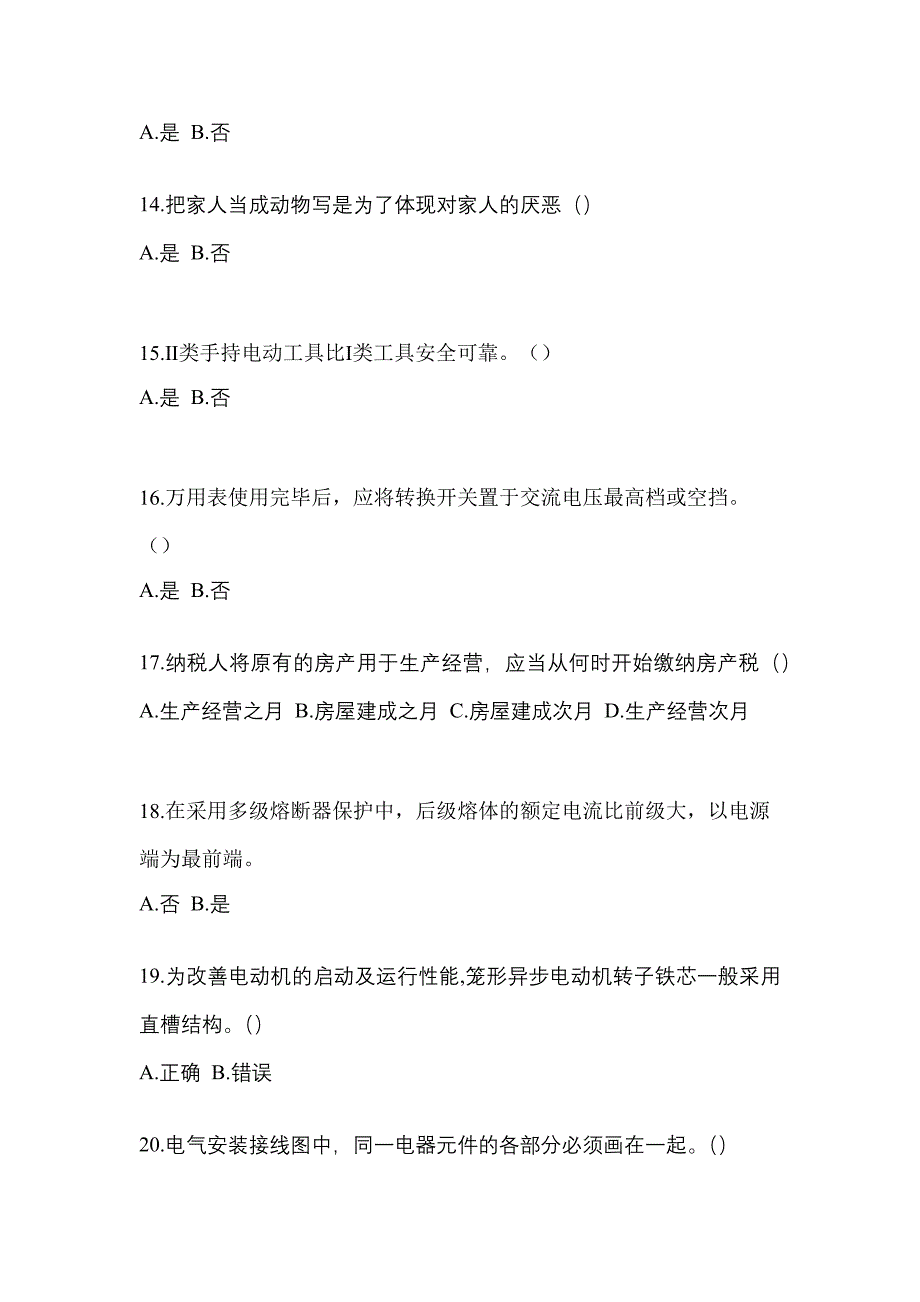 A.是 B.否

14.把家人当成动物写是为了体现对家人的厌恶（）

A.是 B.否

15.II类手持电动工具比I类工具安全可靠。（）

A.是 B.否

16.万用表使用完毕后，应将转换开关置于交流电压最高档或空挡。（）

A.是 B.否

17.纳税人将原有的房产用于生产经营，应当从何时开始缴纳房产税（）

A.生产经营之月 B.房屋建成之月 C.房屋建成次月 D.生产经营次月

18.在采用多级熔断器保护中，后级熔体的额定电流比前级大，以电源端为最前端。

A.否 B.是

19.为改善电动机的启动及运行性能,笼形异步电动机转子铁芯一般采用直槽结构。()

A.正确 B.错误

20.电气安装接线图中，同一电器元件的各部分必须画在一起。()